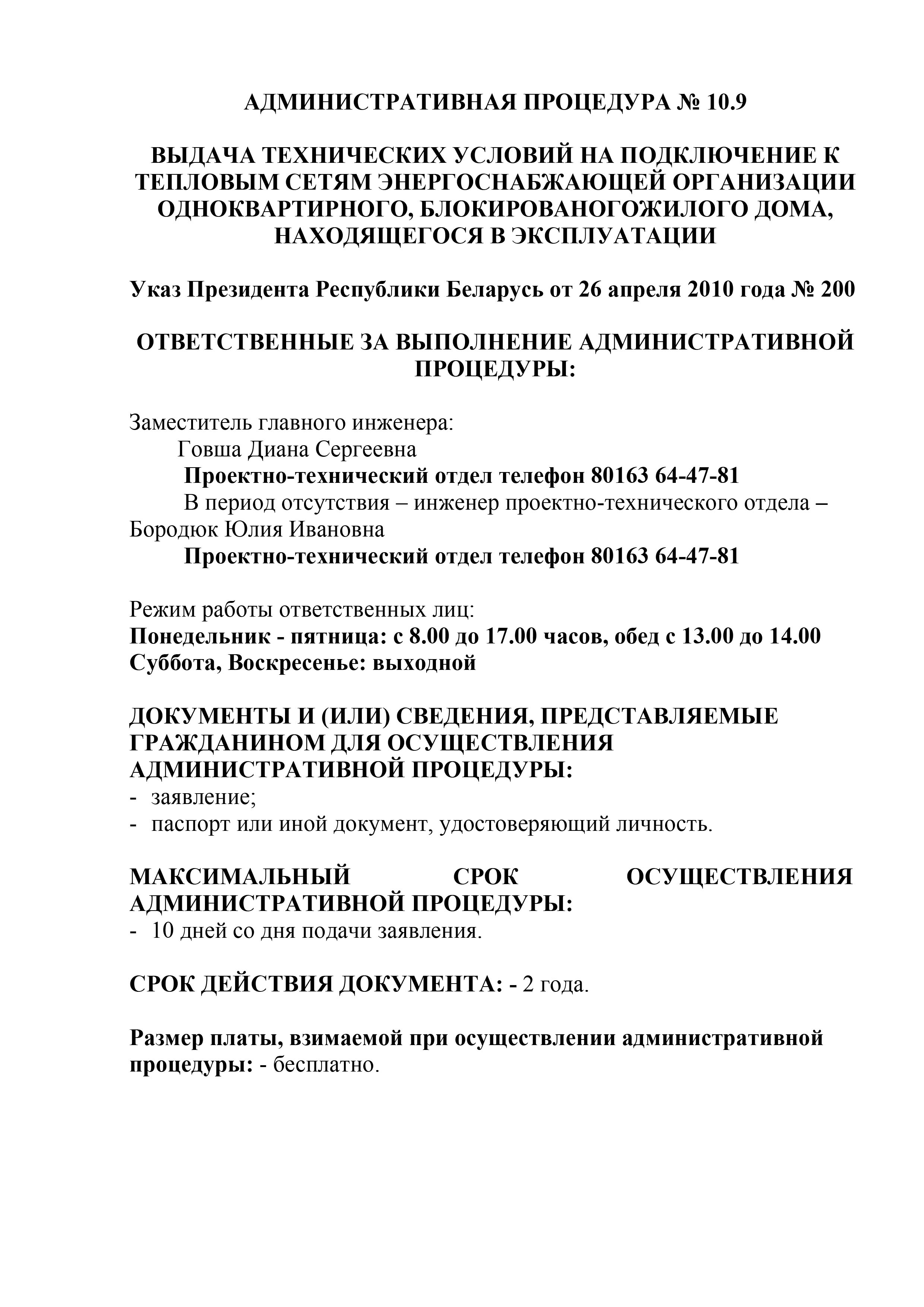 АДМИНИСТРАТИВНАЯ ПРОЦЕДУРА № 10.9

ВЫДАЧА ТЕХНИЧЕСКИХ УСЛОВИЙ НА ПОДКЛЮЧЕНИЕ К ТЕПЛОВЫМ СЕТЯМ ЭНЕРГОСНАБЖАЮЩЕЙ ОРГАНИЗАЦИИ ОДНОКВАРТИРНОГО, БЛОКИРОВАНОГОЖИЛОГО ДОМА, НАХОДЯЩЕГОСЯ В ЭКСПЛУАТАЦИИ

Указ Президента Республики Беларусь от 26 апреля 2010 года № 200

ОТВЕТСТВЕННЫЕ ЗА ВЫПОЛНЕНИЕ АДМИНИСТРАТИВНОЙ ПРОЦЕДУРЫ:

Заместитель главного инженера:
Говша Диана Сергеевна
Проектно-технический отдел телефон 80163 64-47-81
В период отсутствия – инженер проектно-технического отдела – Бородюк Юлия Ивановна
Проектно-технический отдел телефон 80163 64-47-81

Режим работы ответственных лиц:
Понедельник - пятница: с 8.00 до 17.00 часов, обед с 13.00 до 14.00
Суббота, Воскресенье: выходной

ДОКУМЕНТЫ И (ИЛИ) СВЕДЕНИЯ, ПРЕДСТАВЛЯЕМЫЕ ГРАЖДАНИНОМ ДЛЯ ОСУЩЕСТВЛЕНИЯ АДМИНИСТРАТИВНОЙ ПРОЦЕДУРЫ:
- заявление;
- паспорт или иной документ, удостоверяющий личность.

МАКСИМАЛЬНЫЙ СРОК ОСУЩЕСТВЛЕНИЯ АДМИНИСТРАТИВНОЙ ПРОЦЕДУРЫ:
- 10 дней со дня подачи заявления.

СРОК ДЕЙСТВИЯ ДОКУМЕНТА: - 2 года.

Размер платы, взимаемой при осуществлении административной процедуры: - бесплатно.